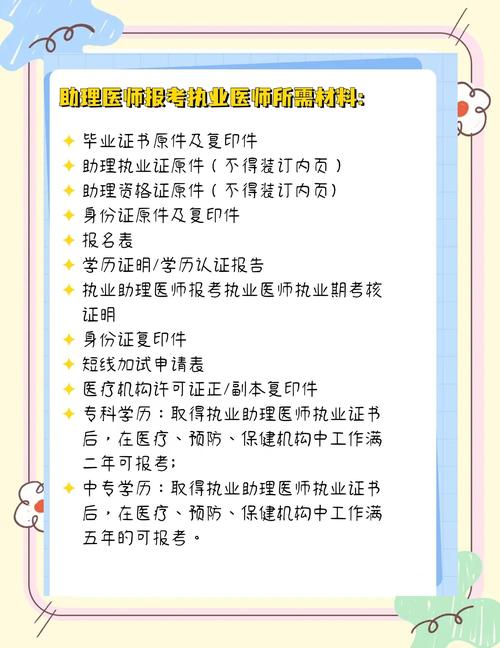 助理医师报考执业医师所需材料:

✦ 毕业证书原件及复印件
✦ 助理执业证原件(不得装订内页)
✦ 助理资格证原件(不得装订内页)
✦ 身份证原件及复印件
✦ 报名表
✦ 学历证明/学历认证报告
✦ 执业助理医师报考执业医师执业期考核证明
✦ 身份证复印件
✦ 短线加试申请表
✦ 医疗机构许可证正/副本复印件
✦ 专科学历:取得执业助理医师执业证书后,在医疗、预防、保健机构中工作满二年可报考;
✦ 中专学历:取得执业助理医师执业证书后,在医疗、预防、保健机构中工作满五年的可报考。